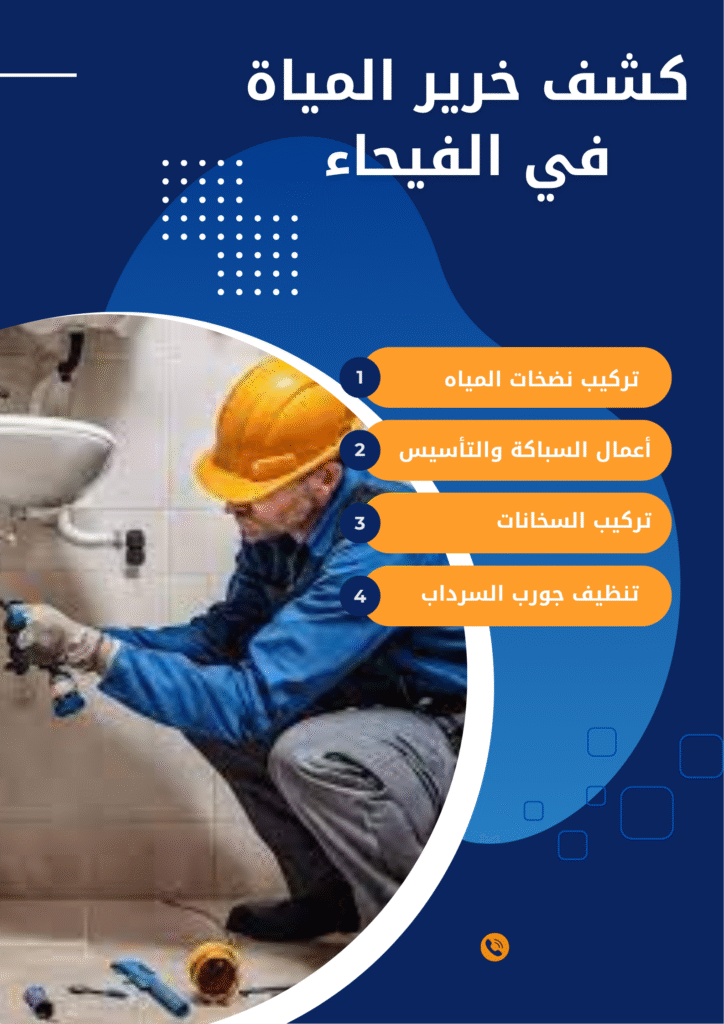 كشف خرير المياة في الفيحاء

1 تركيب نضخات المياه

2 أعمال السباكة والتأسيس

3 تركيب السخانات

4 تنظيف جورب السرداب